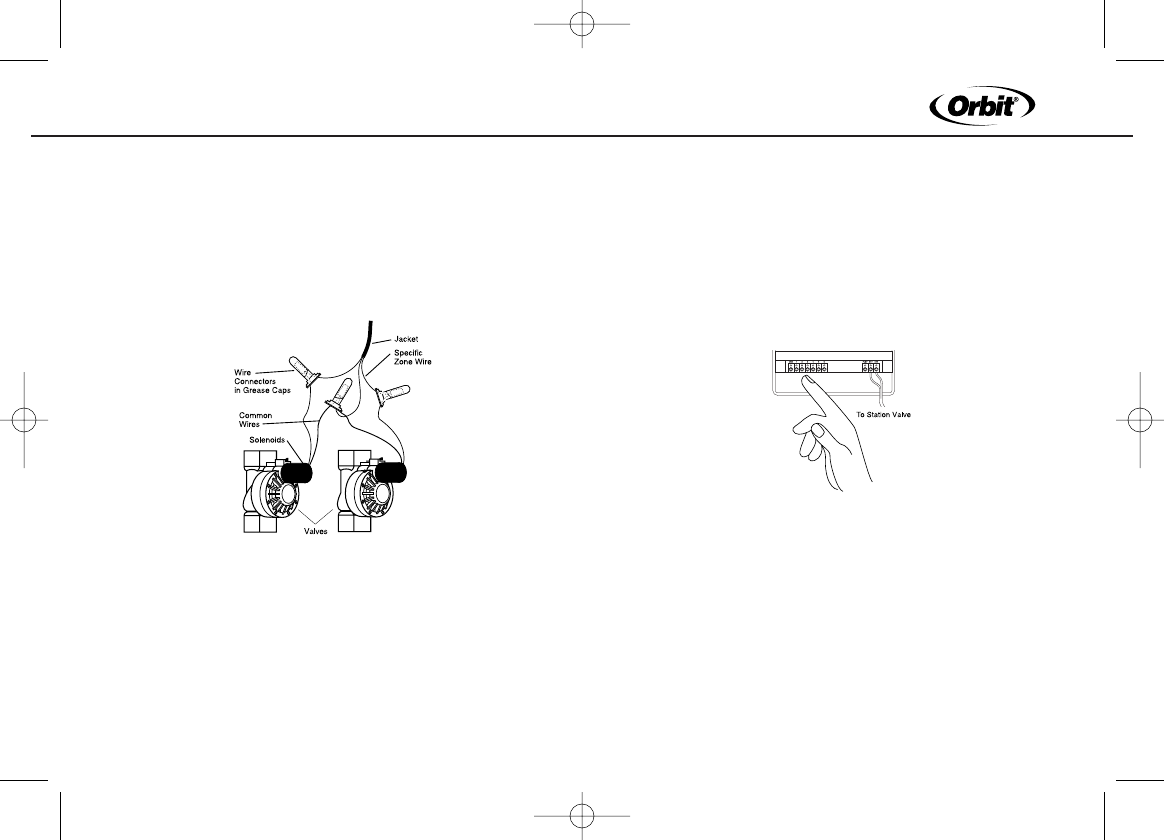 Orbit®

Jacket

Specific Zone Wire

Wire Connectors in Grease Caps

Common Wires

Solenoids

Valves

To Station Valve